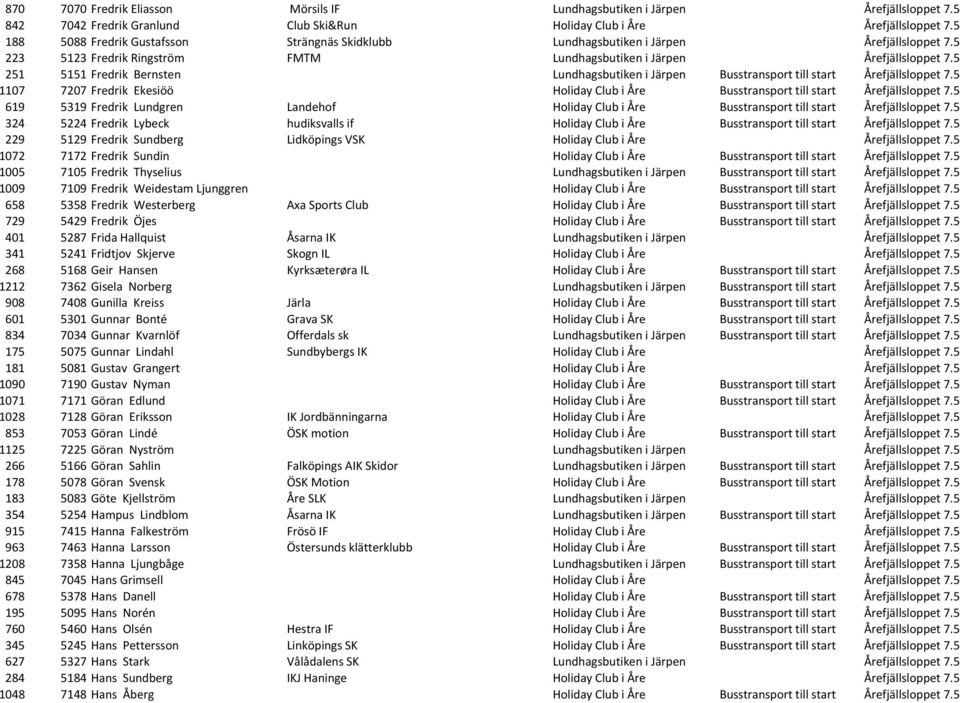 | 870 | 7070 | Fredrik Eliasson | Mörsils IF | Lundhagsbutiken i Järpen | | Årefjällsloppet 7.5 |
|---|---|---|---|---|---|---|
| 842 | 7042 | Fredrik Granlund | Club Ski&Run | Holiday Club i Åre | | Årefjällsloppet 7.5 |
| 188 | 5088 | Fredrik Gustafsson | Strängnäs Skidklubb | Lundhagsbutiken i Järpen | | Årefjällsloppet 7.5 |
| 223 | 5123 | Fredrik Ringström | FMTM | Lundhagsbutiken i Järpen | | Årefjällsloppet 7.5 |
| 251 | 5151 | Fredrik Bernsten | | Lundhagsbutiken i Järpen | Busstransport till start | Årefjällsloppet 7.5 |
| 1107 | 7207 | Fredrik Ekesiöö | | Holiday Club i Åre | Busstransport till start | Årefjällsloppet 7.5 |
| 619 | 5319 | Fredrik Lundgren | Landehof | Holiday Club i Åre | Busstransport till start | Årefjällsloppet 7.5 |
| 324 | 5224 | Fredrik Lybeck | hudiksvalls if | Holiday Club i Åre | Busstransport till start | Årefjällsloppet 7.5 |
| 229 | 5129 | Fredrik Sundberg | Lidköpings VSK | Holiday Club i Åre | | Årefjällsloppet 7.5 |
| 1072 | 7172 | Fredrik Sundin | | Holiday Club i Åre | Busstransport till start | Årefjällsloppet 7.5 |
| 1005 | 7105 | Fredrik Thyselius | | Lundhagsbutiken i Järpen | Busstransport till start | Årefjällsloppet 7.5 |
| 1009 | 7109 | Fredrik Weidestam Ljunggren | | Holiday Club i Åre | Busstransport till start | Årefjällsloppet 7.5 |
| 658 | 5358 | Fredrik Westerberg | Axa Sports Club | Holiday Club i Åre | Busstransport till start | Årefjällsloppet 7.5 |
| 729 | 5429 | Fredrik Öjes | | Holiday Club i Åre | Busstransport till start | Årefjällsloppet 7.5 |
| 401 | 5287 | Frida Hallquist | Åsarna IK | Lundhagsbutiken i Järpen | | Årefjällsloppet 7.5 |
| 341 | 5241 | Fridtjov Skjerve | Skogn IL | Holiday Club i Åre | | Årefjällsloppet 7.5 |
| 268 | 5168 | Geir Hansen | Kyrksæterøra IL | Holiday Club i Åre | Busstransport till start | Årefjällsloppet 7.5 |
| 1212 | 7362 | Gisela Norberg | | Lundhagsbutiken i Järpen | Busstransport till start | Årefjällsloppet 7.5 |
| 908 | 7408 | Gunilla Kreiss | Järla | Holiday Club i Åre | Busstransport till start | Årefjällsloppet 7.5 |
| 601 | 5301 | Gunnar Bonté | Grava SK | Holiday Club i Åre | Busstransport till start | Årefjällsloppet 7.5 |
| 834 | 7034 | Gunnar Kvarnlöf | Offerdals sk | Lundhagsbutiken i Järpen | Busstransport till start | Årefjällsloppet 7.5 |
| 175 | 5075 | Gunnar Lindahl | Sundbybergs IK | Holiday Club i Åre | | Årefjällsloppet 7.5 |
| 181 | 5081 | Gustav Grangert | | Holiday Club i Åre | | Årefjällsloppet 7.5 |
| 1090 | 7190 | Gustav Nyman | | Holiday Club i Åre | Busstransport till start | Årefjällsloppet 7.5 |
| 1071 | 7171 | Göran Edlund | | Holiday Club i Åre | Busstransport till start | Årefjällsloppet 7.5 |
| 1028 | 7128 | Göran Eriksson | IK Jordbänningarna | Holiday Club i Åre | | Årefjällsloppet 7.5 |
| 853 | 7053 | Göran Lindé | ÖSK motion | Holiday Club i Åre | Busstransport till start | Årefjällsloppet 7.5 |
| 1125 | 7225 | Göran Nyström | | Lundhagsbutiken i Järpen | | Årefjällsloppet 7.5 |
| 266 | 5166 | Göran Sahlin | Falköpings AIK Skidor | Lundhagsbutiken i Järpen | Busstransport till start | Årefjällsloppet 7.5 |
| 178 | 5078 | Göran Svensk | ÖSK Motion | Holiday Club i Åre | Busstransport till start | Årefjällsloppet 7.5 |
| 183 | 5083 | Göte Kjellström | Åre SLK | Lundhagsbutiken i Järpen | | Årefjällsloppet 7.5 |
| 354 | 5254 | Hampus Lindblom | Åsarna IK | Lundhagsbutiken i Järpen | Busstransport till start | Årefjällsloppet 7.5 |
| 915 | 7415 | Hanna Falkeström | Frösö IF | Holiday Club i Åre | | Årefjällsloppet 7.5 |
| 963 | 7463 | Hanna Larsson | Östersunds klätterklubb | Holiday Club i Åre | Busstransport till start | Årefjällsloppet 7.5 |
| 1208 | 7358 | Hanna Ljungbåge | | Lundhagsbutiken i Järpen | Busstransport till start | Årefjällsloppet 7.5 |
| 845 | 7045 | Hans Grimsell | | Holiday Club i Åre | | Årefjällsloppet 7.5 |
| 678 | 5378 | Hans Danell | | Holiday Club i Åre | Busstransport till start | Årefjällsloppet 7.5 |
| 195 | 5095 | Hans Norén | | Holiday Club i Åre | Busstransport till start | Årefjällsloppet 7.5 |
| 760 | 5460 | Hans Olsén | Hestra IF | Holiday Club i Åre | Busstransport till start | Årefjällsloppet 7.5 |
| 345 | 5245 | Hans Pettersson | Linköpings SK | Holiday Club i Åre | Busstransport till start | Årefjällsloppet 7.5 |
| 627 | 5327 | Hans Stark | Vålådalens SK | Holiday Club i Åre | | Årefjällsloppet 7.5 |
| 284 | 5184 | Hans Sundberg | IKJ Haninge | Holiday Club i Åre | | Årefjällsloppet 7.5 |
| 1048 | 7148 | Hans Åberg | | Holiday Club i Åre | Busstransport till start | Årefjällsloppet 7.5 |